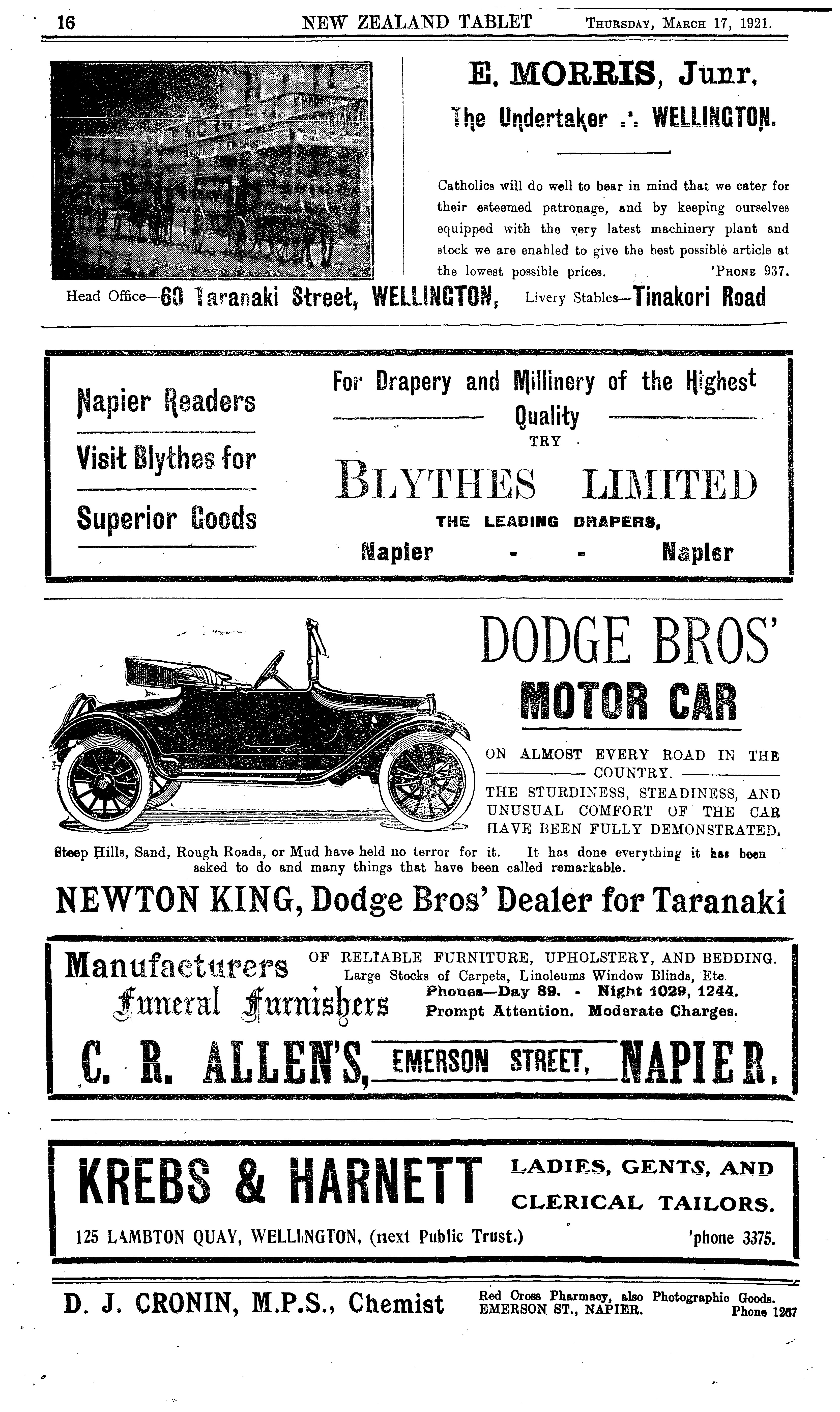 16 NEW ZEALAND TABLET Thursday, March 17, 1921.

E. MORRIS, Junr,

The Undertaker ∴ WELLINGTON.

Catholics will do well to bear in mind that we cater for their esteemed patronage, and by keeping ourselves equipped with the very latest machinery plant and stock we are enabled to give the best possible article at the lowest possible prices. 'Phone 937.

Head Office—60 Taranaki Street, WELLINGTON, Livery Stables—Tinakori Road

Napier Readers

Visit Blythes for

Superior Goods

For Drapery and Millinery of the Highest Quality

TRY

BLYTHES LIMITED

THE LEADING DRAPERS,

Napier - - Napier

DODGE BROS' MOTOR CAR

ON ALMOST EVERY ROAD IN THE COUNTRY.

THE STURDINESS, STEADINESS, AND UNUSUAL COMFORT OF THE CAR HAVE BEEN FULLY DEMONSTRATED.

Steep Hills, Sand, Rough Roads, or Mud have held no terror for it. It has done everything it has been asked to do and many things that have been called remarkable.

NEWTON KING, Dodge Bros' Dealer for Taranaki

Manufacturers OF RELIABLE FURNITURE, UPHOLSTERY, AND BEDDING.
Large Stocks of Carpets, Linoleums Window Blinds, Etc.

Funeral Furnishers Phones—Day 89. - Night 1029, 1244.
Prompt Attention. Moderate Charges.

C. R. ALLEN'S, EMERSON STREET, NAPIER.

KREBS & HARNETT LADIES, GENTS, AND CLERICAL TAILORS.

125 LAMBTON QUAY, WELLINGTON, (next Public Trust.) 'phone 3375.

D. J. CRONIN, M.P.S., Chemist Red Cross Pharmacy, also Photographic Goods. EMERSON ST., NAPIER. Phone 1267